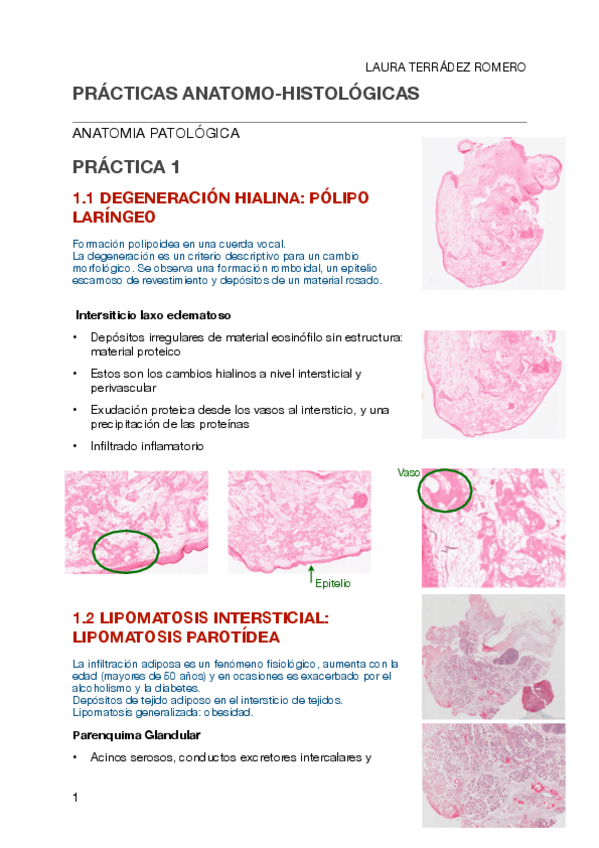 LAURA TERRÁDEZ ROMERO

PRÁCTICAS ANATOMO-HISTOLÓGICAS

ANATOMIA PATOLÓGICA

PRÁCTICA 1

1.1 DEGENERACIÓN HIALINA: PÓLIPO LARÍNGEO

Formación polipoidea en una cuerda vocal.
La degeneración es un criterio descriptivo para un cambio morfológico. Se observa una formación romboidal, un epitelio escamoso de revestimiento y depósitos de un material rosado.

Intersiticio laxo edematoso

• Depósitos irregulares de material eosinófilo sin estructura: material proteico
• Estos son los cambios hialinos a nivel intersticial y perivascular
• Exudación proteica desde los vasos al intersticio, y una precipitación de las proteínas
• Infiltrado inflamatorio

Vaso

Epitelio

1.2 LIPOMATOSIS INTERSTICIAL: LIPOMATOSIS PAROTÍDEA

La infiltración adiposa es un fenómeno fisiológico, aumenta con la edad (mayores de 50 años) y en ocasiones es exacerbado por el alcoholismo y la diabetes.
Depósitos de tejido adiposo en el intersticio de tejidos.
Lipomatosis generalizada: obesidad.

Parenquima Glandular

• Acinos serosos, conductos excretores intercalares y

1